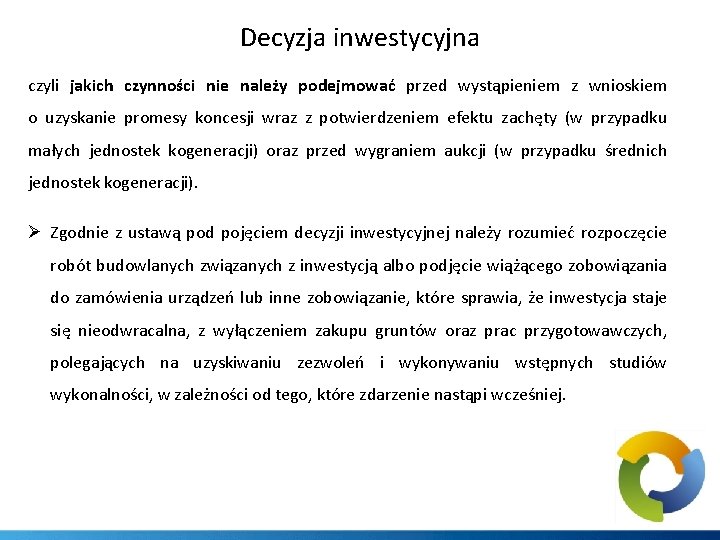 Decyzja inwestycyjna

czyli jakich czynności nie należy podejmować przed wystąpieniem z wnioskiem o uzyskanie promesy koncesji wraz z potwierdzeniem efektu zachęty (w przypadku małych jednostek kogeneracji) oraz przed wygraniem aukcji (w przypadku średnich jednostek kogeneracji).

➢ Zgodnie z ustawą pod pojęciem decyzji inwestycyjnej należy rozumieć rozpoczęcie robót budowlanych związanych z inwestycją albo podjęcie wiążącego zobowiązania do zamówienia urządzeń lub inne zobowiązanie, które sprawia, że inwestycja staje się nieodwracalna, z wyłączeniem zakupu gruntów oraz prac przygotowawczych, polegających na uzyskiwaniu zezwoleń i wykonywaniu wstępnych studiów wykonalności, w zależności od tego, które zdarzenie nastąpi wcześniej.